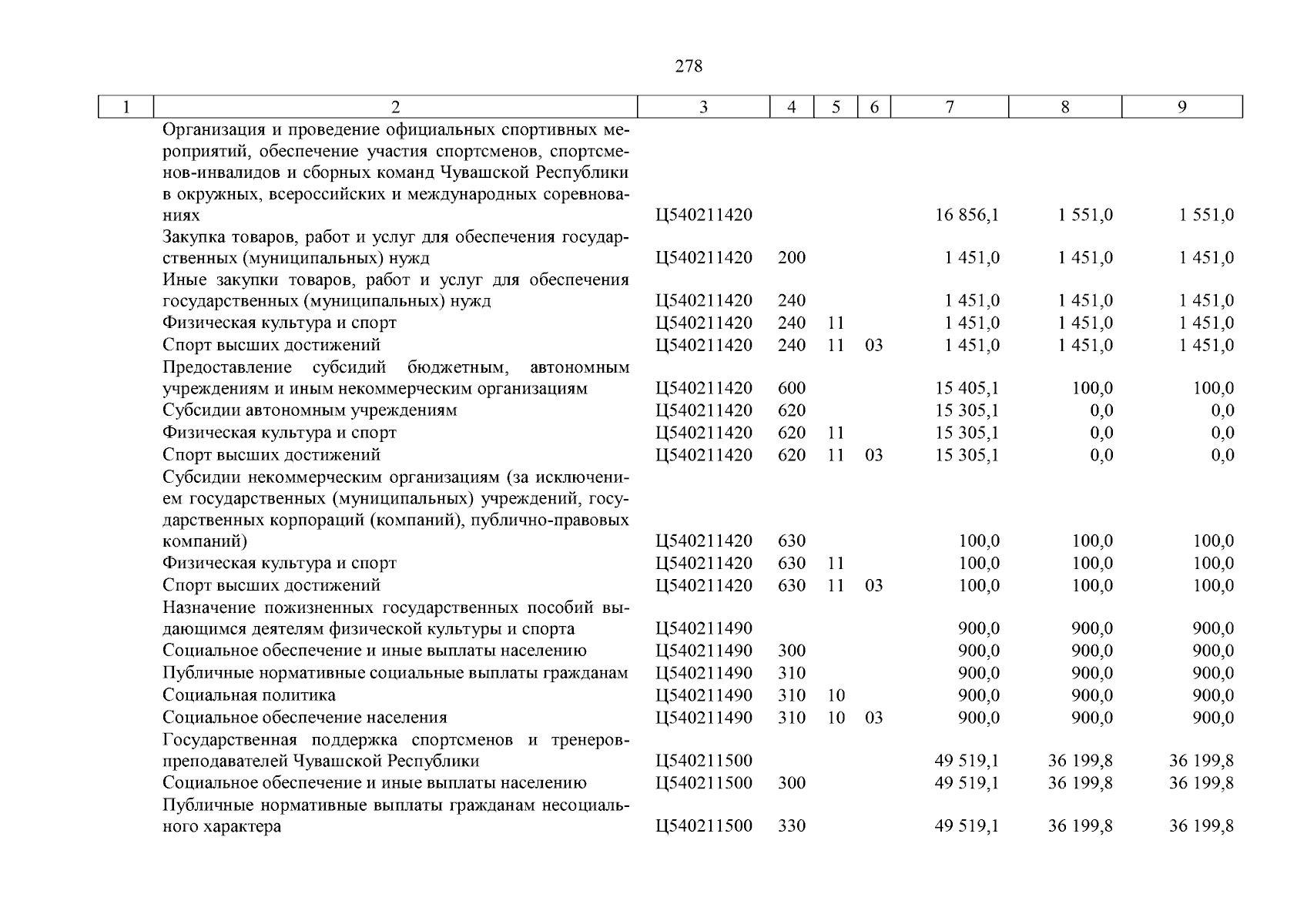 278

| 1 | 2 | 3 | 4 | 5 | 6 | 7 | 8 | 9 |
|---|---|---|---|---|---|---|---|---|
| | Организация и проведение официальных спортивных мероприятий, обеспечение участия спортсменов, спортсменов-инвалидов и сборных команд Чувашской Республики в окружных, всероссийских и международных соревнованиях | Ц540211420 | | | | 16 856,1 | 1 551,0 | 1 551,0 |
| | Закупка товаров, работ и услуг для обеспечения государственных (муниципальных) нужд | Ц540211420 | 200 | | | 1 451,0 | 1 451,0 | 1 451,0 |
| | Иные закупки товаров, работ и услуг для обеспечения государственных (муниципальных) нужд | Ц540211420 | 240 | | | 1 451,0 | 1 451,0 | 1 451,0 |
| | Физическая культура и спорт | Ц540211420 | 240 | 11 | | 1 451,0 | 1 451,0 | 1 451,0 |
| | Спорт высших достижений | Ц540211420 | 240 | 11 | 03 | 1 451,0 | 1 451,0 | 1 451,0 |
| | Предоставление субсидий бюджетным, автономным учреждениям и иным некоммерческим организациям | Ц540211420 | 600 | | | 15 405,1 | 100,0 | 100,0 |
| | Субсидии автономным учреждениям | Ц540211420 | 620 | | | 15 305,1 | 0,0 | 0,0 |
| | Физическая культура и спорт | Ц540211420 | 620 | 11 | | 15 305,1 | 0,0 | 0,0 |
| | Спорт высших достижений | Ц540211420 | 620 | 11 | 03 | 15 305,1 | 0,0 | 0,0 |
| | Субсидии некоммерческим организациям (за исключением государственных (муниципальных) учреждений, государственных корпораций (компаний), публично-правовых компаний) | Ц540211420 | 630 | | | 100,0 | 100,0 | 100,0 |
| | Физическая культура и спорт | Ц540211420 | 630 | 11 | | 100,0 | 100,0 | 100,0 |
| | Спорт высших достижений | Ц540211420 | 630 | 11 | 03 | 100,0 | 100,0 | 100,0 |
| | Назначение пожизненных государственных пособий выдающимся деятелям физической культуры и спорта | Ц540211490 | | | | 900,0 | 900,0 | 900,0 |
| | Социальное обеспечение и иные выплаты населению | Ц540211490 | 300 | | | 900,0 | 900,0 | 900,0 |
| | Публичные нормативные социальные выплаты гражданам | Ц540211490 | 310 | | | 900,0 | 900,0 | 900,0 |
| | Социальная политика | Ц540211490 | 310 | 10 | | 900,0 | 900,0 | 900,0 |
| | Социальное обеспечение населения | Ц540211490 | 310 | 10 | 03 | 900,0 | 900,0 | 900,0 |
| | Государственная поддержка спортсменов и тренеров-преподавателей Чувашской Республики | Ц540211500 | | | | 49 519,1 | 36 199,8 | 36 199,8 |
| | Социальное обеспечение и иные выплаты населению | Ц540211500 | 300 | | | 49 519,1 | 36 199,8 | 36 199,8 |
| | Публичные нормативные выплаты гражданам несоциального характера | Ц540211500 | 330 | | | 49 519,1 | 36 199,8 | 36 199,8 |